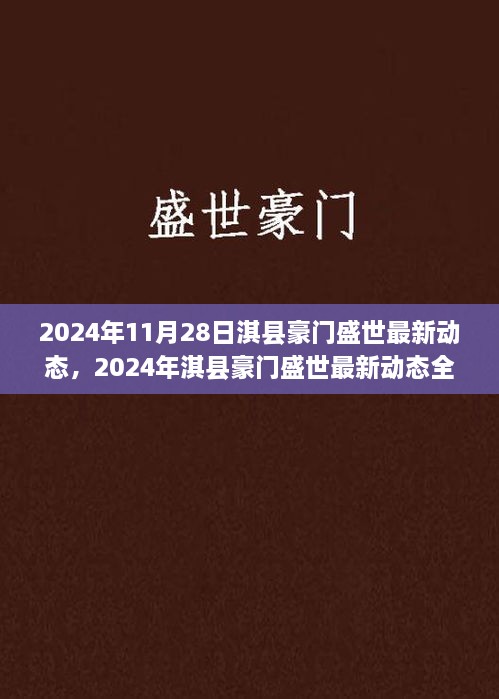 盛世豪门

2024年11月28日淇县豪门盛世最新动态，2024年淇县豪门盛世最新动态全